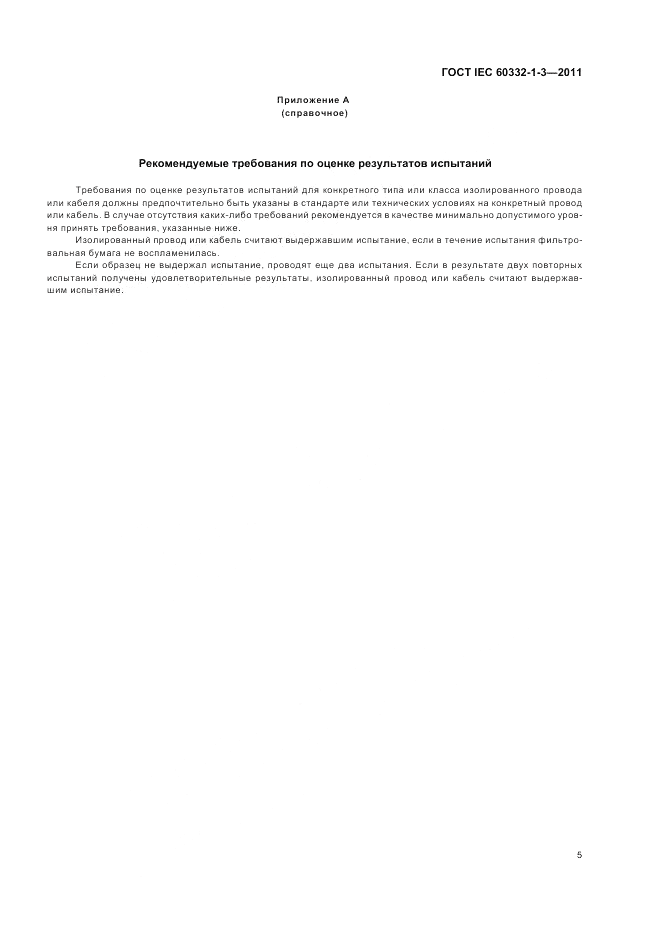 ГОСТ IEC 60332-1-3—2011

Приложение А
(справочное)

Рекомендуемые требования по оценке результатов испытаний

Требования по оценке результатов испытаний для конкретного типа или класса изолированного провода или кабеля должны предпочтительно быть указаны в стандарте или технических условиях на конкретный провод или кабель. В случае отсутствия каких-либо требований рекомендуется в качестве минимально допустимого уровня принять требования, указанные ниже.

Изолированный провод или кабель считают выдержавшим испытание, если в течение испытания фильтровальная бумага не воспламенилась.

Если образец не выдержал испытание, проводят еще два испытания. Если в результате двух повторных испытаний получены удовлетворительные результаты, изолированный провод или кабель считают выдержавшим испытание.

5